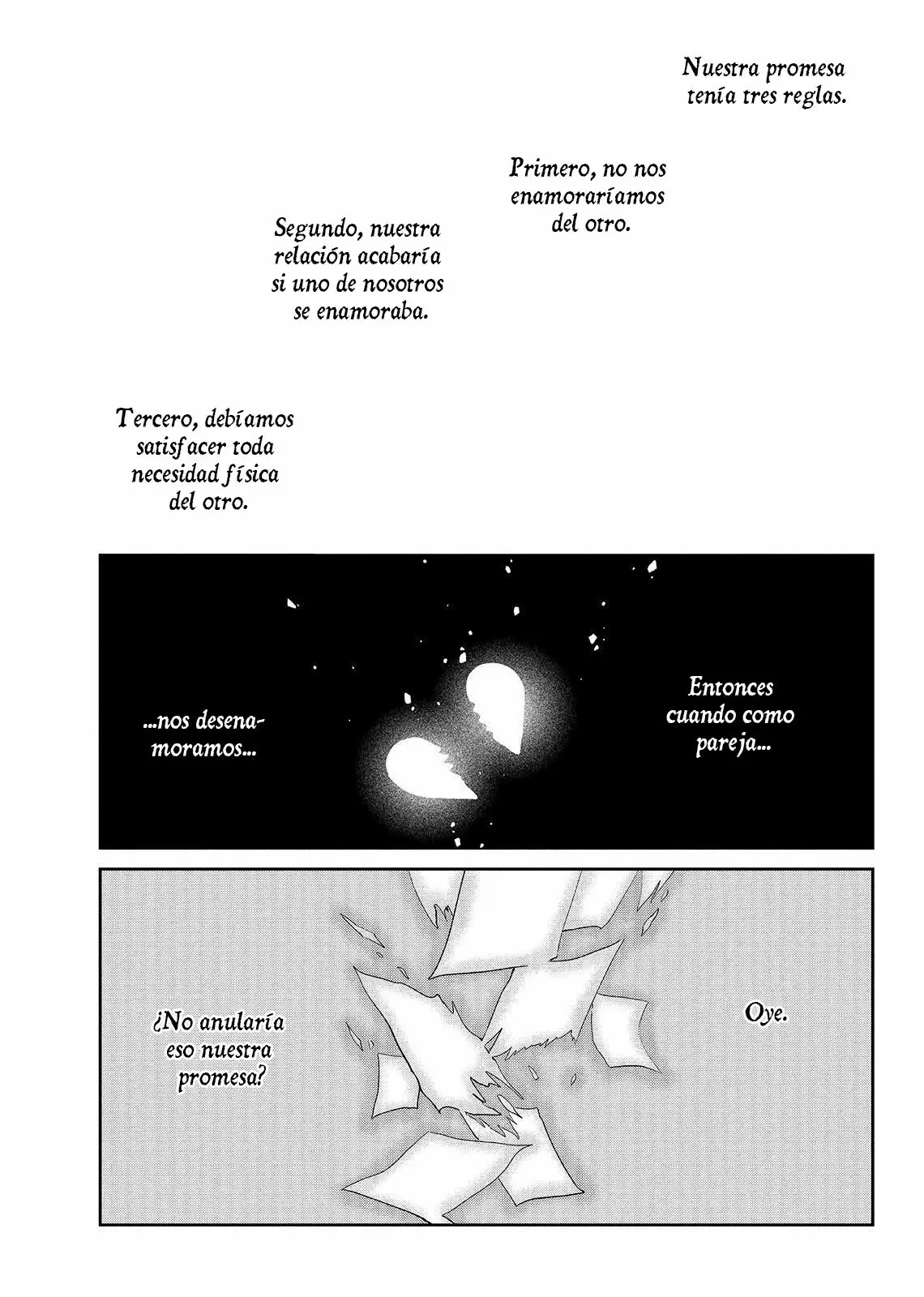 Nuestra promesa tenía tres reglas.

Primero, no nos enamoraríamos del otro.

Segundo, nuestra relación acabaría si uno de nosotros se enamoraba.

Tercero, debíamos satisfacer toda necesidad física del otro.

Entonces cuando como pareja...

...nos desenamoramos...

Oye.

¿No anularía eso nuestra promesa?